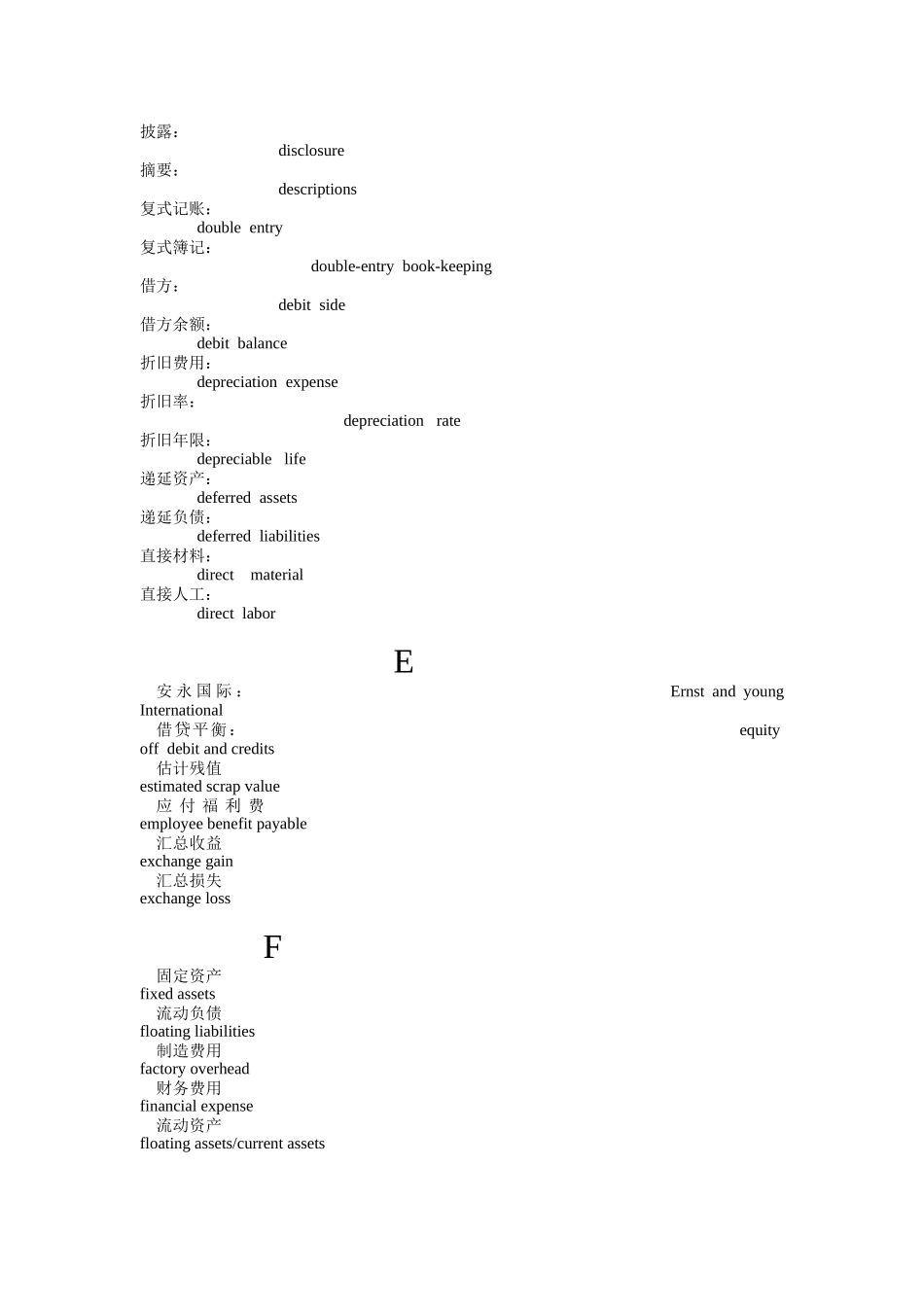 披露：
disclosure
摘要：
descriptions
复式记账：
double entry
复式簿记：
double-entry book-keeping
借方：
debit side
借方余额：
debit balance
折旧费用：
depreciation expense
折旧率：
depreciation rate
折旧年限：
depreciable life
递延资产：
deferred assets
递延负债：
deferred liabilities
直接材料：
direct material
直接人工：
direct labor

E

安永国际： Ernst and young International
借贷平衡： equity off debit and credits
估计残值
estimated scrap value
应付福利费
employee benefit payable
汇总收益
exchange gain
汇总损失
exchange loss

F

固定资产
fixed assets
流动负债
floating liabilities
制造费用
factory overhead
财务费用
financial expense
流动资产
floating assets/current assets